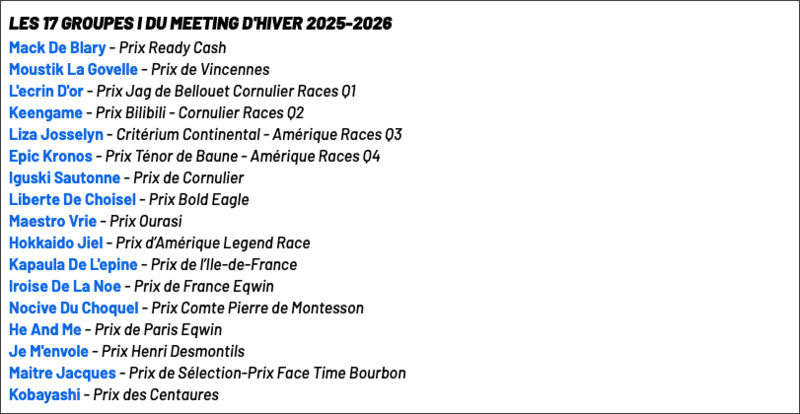 LES 17 GROUPES I DU MEETING D'HIVER 2025-2026

Mack De Blary - Prix Ready Cash
Moustik La Govelle - Prix de Vincennes
L'ecrin D'or - Prix Jag de Bellouet Cornulier Races Q1
Keengame - Prix Bilibili - Cornulier Races Q2
Liza Josselyn - Critérium Continental - Amérique Races Q3
Epic Kronos - Prix Ténor de Baune - Amérique Races Q4
Iguski Sautonne - Prix de Cornulier
Liberte De Choisel - Prix Bold Eagle
Maestro Vrie - Prix Ourasi
Hokkaido Jiel - Prix d'Amérique Legend Race
Kapaula De L'epine - Prix de l'Ile-de-France
Iroise De La Noe - Prix de France Eqwin
Nocive Du Choquel - Prix Comte Pierre de Montesson
He And Me - Prix de Paris Eqwin
Je M'envole - Prix Henri Desmontils
Maitre Jacques - Prix de Sélection-Prix Face Time Bourbon
Kobayashi - Prix des Centaures